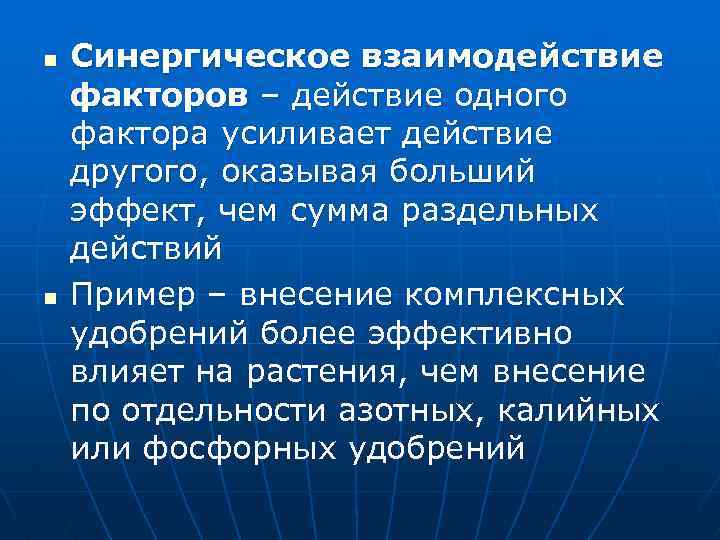 • Синергическое взаимодействие факторов – действие одного фактора усиливает действие другого, оказывая больший эффект, чем сумма раздельных действий

• Пример – внесение комплексных удобрений более эффективно влияет на растения, чем внесение по отдельности азотных, калийных или фосфорных удобрений